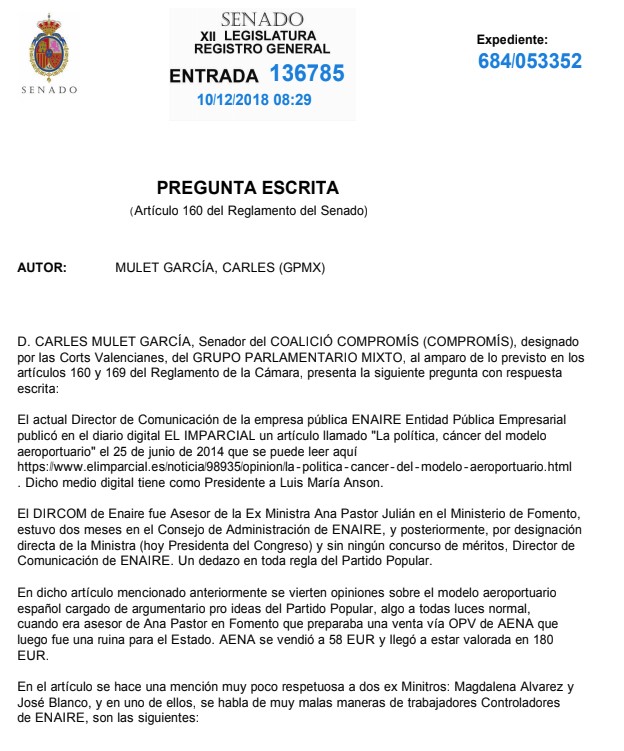 SENADO

SENADO
XII LEGISLATURA
REGISTRO GENERAL
ENTRADA 136785
10/12/2018 08:29

Expediente:
684/053352

PREGUNTA ESCRITA
(Artículo 160 del Reglamento del Senado)

AUTOR: MULET GARCÍA, CARLES (GPMX)

D. CARLES MULET GARCÍA, Senador del COALICIÓ COMPROMÍS (COMPROMÍS), designado por las Corts Valencianes, del GRUPO PARLAMENTARIO MIXTO, al amparo de lo previsto en los artículos 160 y 169 del Reglamento de la Cámara, presenta la siguiente pregunta con respuesta escrita:

El actual Director de Comunicación de la empresa pública ENAIRE Entidad Pública Empresarial publicó en el diario digital EL IMPARCIAL un artículo llamado "La política, cáncer del modelo aeroportuario" el 25 de junio de 2014 que se puede leer aquí https://www.elimparcial.es/noticia/98935/opinion/la-politica-cancer-del-modelo-aeroportuario.html . Dicho medio digital tiene como Presidente a Luis María Anson.

El DIRCOM de Enaire fue Asesor de la Ex Ministra Ana Pastor Julián en el Ministerio de Fomento, estuvo dos meses en el Consejo de Administración de ENAIRE, y posteriormente, por designación directa de la Ministra (hoy Presidenta del Congreso) y sin ningún concurso de méritos, Director de Comunicación de ENAIRE. Un dedazo en toda regla del Partido Popular.

En dicho artículo mencionado anteriormente se vierten opiniones sobre el modelo aeroportuario español cargado de argumentario pro ideas del Partido Popular, algo a todas luces normal, cuando era asesor de Ana Pastor en Fomento que preparaba una venta vía OPV de AENA que luego fue una ruina para el Estado. AENA se vendió a 58 EUR y llegó a estar valorada en 180 EUR.

En el artículo se hace una mención muy poco respetuosa a dos ex Minitros: Magdalena Alvarez y José Blanco, y en uno de ellos, se habla de muy malas maneras de trabajadores Controladores de ENAIRE, son las siguientes: